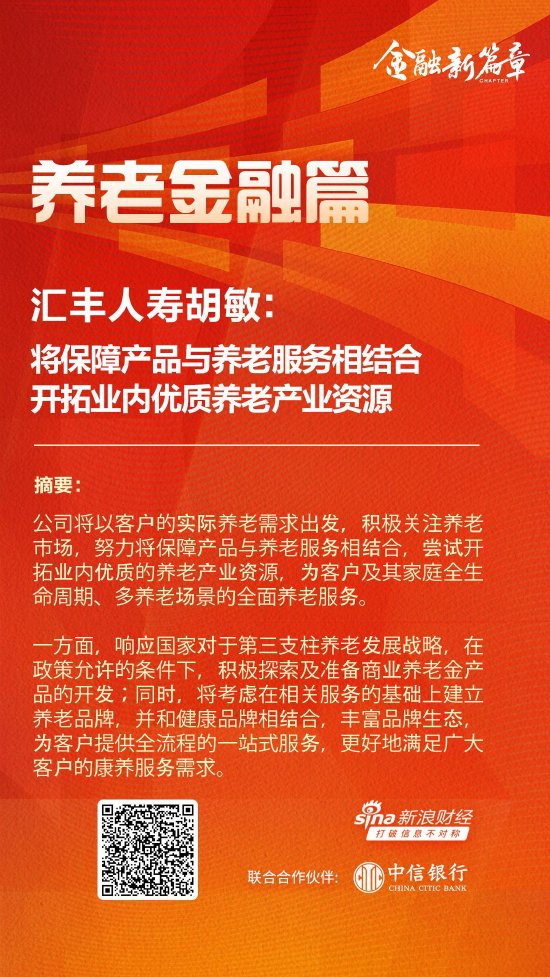 金融新篇章
CHAPTER

养老金融篇

汇丰人寿胡敏：
将保障产品与养老服务相结合
开拓业内优质养老产业资源

摘要：

公司将以客户的实际养老需求出发，积极关注养老市场，努力将保障产品与养老服务相结合，尝试开拓业内优质的养老产业资源，为客户及其家庭全生命周期、多养老场景的全面养老服务。

一方面，响应国家对于第三支柱养老发展战略，在政策允许的条件下，积极探索及准备商业养老金产品的开发；同时，将考虑在相关服务的基础上建立养老品牌，并和健康品牌相结合，丰富品牌生态，为客户提供全流程的一站式服务，更好地满足广大客户的康养服务需求。

sina 新浪财经
打破信息不对称

联合合作伙伴：
中信银行
CHINA CITIC BANK